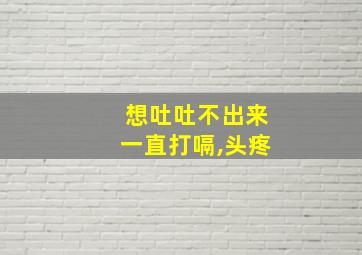 想吐吐不出来
一直打嗝,头疼